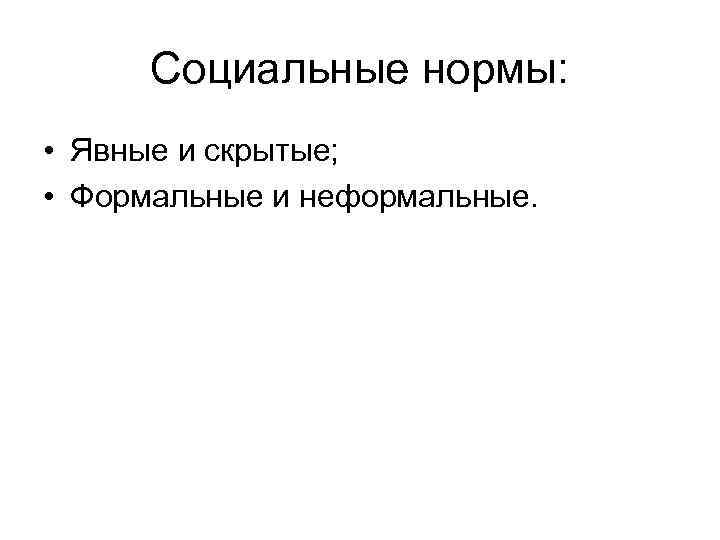 Социальные нормы:

• Явные и скрытые;
• Формальные и неформальные.